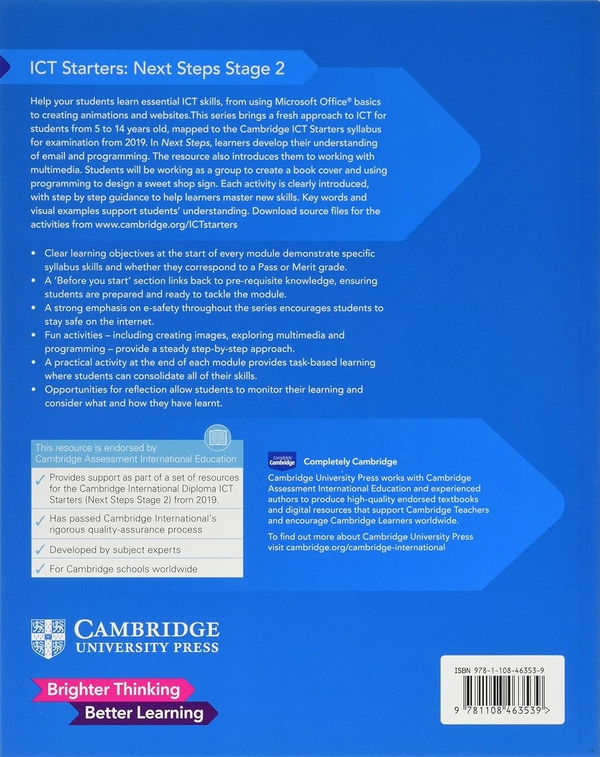 ICT Starters: Next Steps Stage 2

Help your students learn essential ICT skills, from using Microsoft Office® basics to creating animations and websites.This series brings a fresh approach to ICT for students from 5 to 14 years old, mapped to the Cambridge ICT Starters syllabus for examination from 2019. In Next Steps, learners develop their understanding of email and programming. The resource also introduces them to working with multimedia. Students will be working as a group to create a book cover and using programming to design a sweet shop sign. Each activity is clearly introduced, with step by step guidance to help learners master new skills. Key words and visual examples support students' understanding. Download source files for the activities from www.cambridge.org/ICTstarters

• Clear learning objectives at the start of every module demonstrate specific syllabus skills and whether they correspond to a Pass or Merit grade.
• A 'Before you start' section links back to pre-requisite knowledge, ensuring students are prepared and ready to tackle the module.
• A strong emphasis on e-safety throughout the series encourages students to stay safe on the internet.
• Fun activities – including creating images, exploring multimedia and programming – provide a steady step-by-step approach.
• A practical activity at the end of each module provides task-based learning where students can consolidate all of their skills.
• Opportunities for reflection allow students to monitor their learning and consider what and how they have learnt.

This resource is endorsed by Cambridge Assessment International Education

✓ Provides support as part of a set of resources for the Cambridge International Diploma ICT Starters (Next Steps Stage 2) from 2019.
✓ Has passed Cambridge International's rigorous quality-assurance process
✓ Developed by subject experts
✓ For Cambridge schools worldwide

Completely Cambridge

Completely Cambridge

Cambridge University Press works with Cambridge Assessment International Education and experienced authors to produce high-quality endorsed textbooks and digital resources that support Cambridge Teachers and encourage Cambridge Learners worldwide.

To find out more about Cambridge University Press visit cambridge.org/cambridge-international

CAMBRIDGE
UNIVERSITY PRESS

Brighter Thinking
Better Learning

ISBN 978-1-108-46353-9

9 781108 463539 >